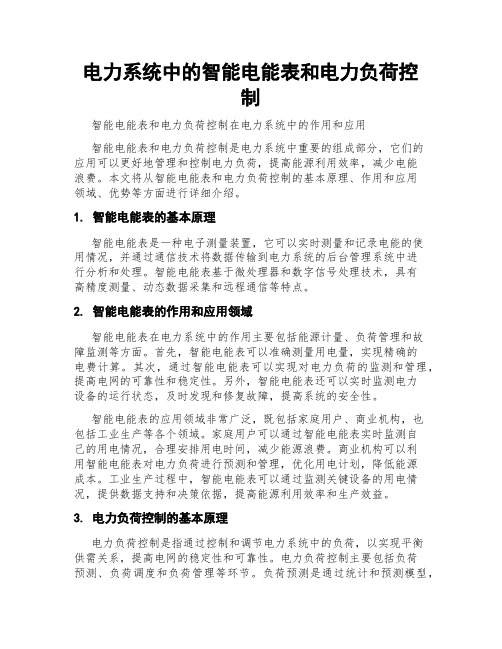 电力系统中的智能电能表和电力负荷控制

智能电能表和电力负荷控制在电力系统中的作用和应用

智能电能表和电力负荷控制是电力系统中重要的组成部分，它们的应用可以更好地管理和控制电力负荷，提高能源利用效率，减少电能浪费。本文将从智能电能表和电力负荷控制的基本原理、作用和应用领域、优势等方面进行详细介绍。

1. 智能电能表的基本原理

智能电能表是一种电子测量装置，它可以实时测量和记录电能的使用情况，并通过通信技术将数据传输到电力系统的后台管理系统中进行分析和处理。智能电能表基于微处理器和数字信号处理技术，具有高精度测量、动态数据采集和远程通信等特点。

2. 智能电能表的作用和应用领域

智能电能表在电力系统中的作用主要包括能源计量、负荷管理和故障监测等方面。首先，智能电能表可以准确测量用电量，实现精确的电费计算。其次，通过智能电能表可以实现对电力负荷的监测和管理，提高电网的可靠性和稳定性。另外，智能电能表还可以实时监测电力设备的运行状态，及时发现和修复故障，提高系统的安全性。

智能电能表的应用领域非常广泛，既包括家庭用户、商业机构，也包括工业生产等各个领域。家庭用户可以通过智能电能表实时监测自己的用电情况，合理安排用电时间，减少能源浪费。商业机构可以利用智能电能表对电力负荷进行预测和管理，优化用电计划，降低能源成本。工业生产过程中，智能电能表可以通过监测关键设备的用电情况，提供数据支持和决策依据，提高能源利用效率和生产效益。

3. 电力负荷控制的基本原理

电力负荷控制是指通过控制和调节电力系统中的负荷，以实现平衡供需关系，提高电网的稳定性和可靠性。电力负荷控制主要包括负荷预测、负荷调度和负荷管理等环节。负荷预测是通过统计和预测模型，